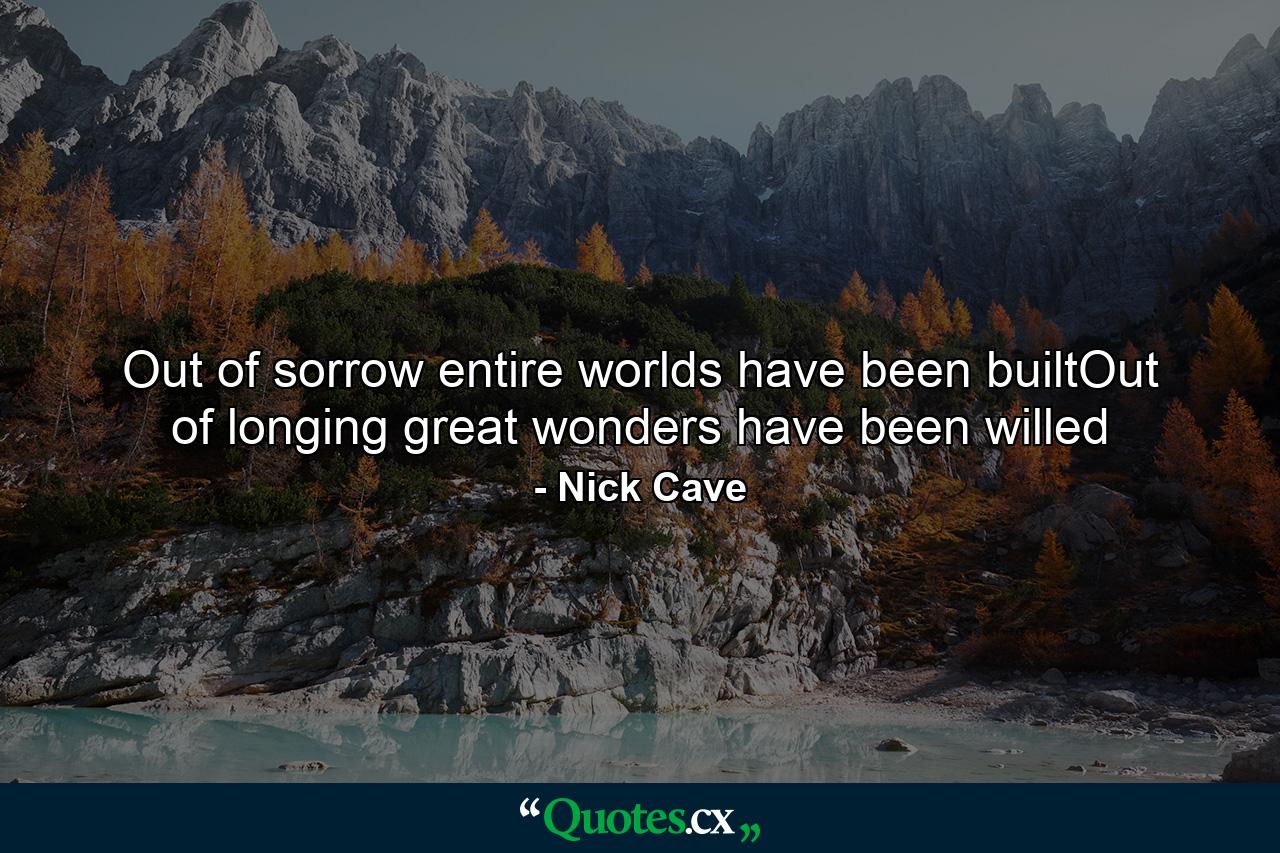 Out of sorrow entire worlds have been builtOut of longing great wonders have been willed
- Nick Cave

“Quotes.cx„